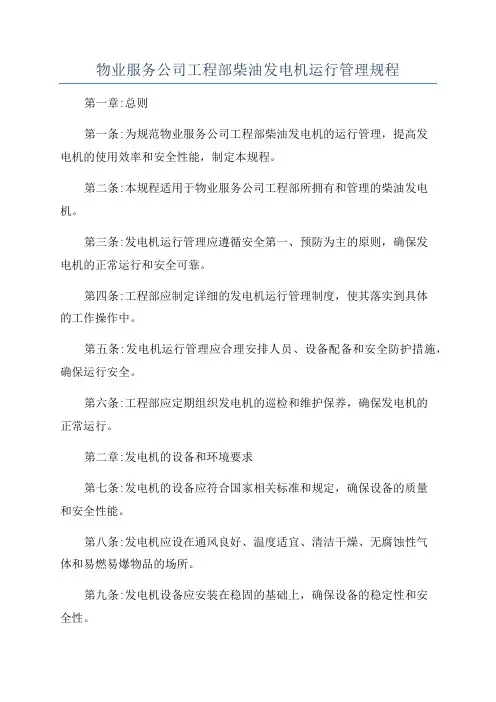 物业服务公司工程部柴油发电机运行管理规程

第一章:总则

第一条:为规范物业服务公司工程部柴油发电机的运行管理，提高发电机的使用效率和安全性能，制定本规程。

第二条:本规程适用于物业服务公司工程部所拥有和管理的柴油发电机。

第三条:发电机运行管理应遵循安全第一、预防为主的原则，确保发电机的正常运行和安全可靠。

第四条:工程部应制定详细的发电机运行管理制度，使其落实到具体的工作操作中。

第五条:发电机运行管理应合理安排人员、设备配备和安全防护措施，确保运行安全。

第六条:工程部应定期组织发电机的巡检和维护保养，确保发电机的正常运行。

第二章:发电机的设备和环境要求

第七条:发电机的设备应符合国家相关标准和规定，确保设备的质量和安全性能。

第八条:发电机应设在通风良好、温度适宜、清洁干燥、无腐蚀性气体和易燃易爆物品的场所。

第九条:发电机设备应安装在稳固的基础上，确保设备的稳定性和安全性。